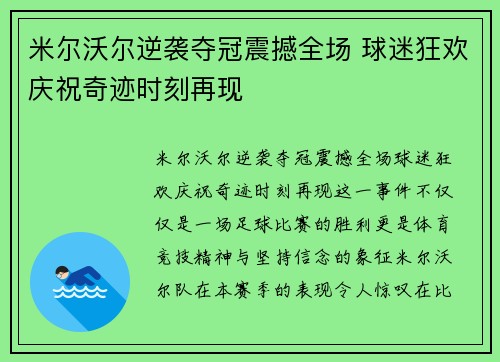 米尔沃尔逆袭夺冠震撼全场 球迷狂欢庆祝奇迹时刻再现

米尔沃尔逆袭夺冠震撼全场球迷狂欢庆祝奇迹时刻再现这一事件不仅仅是一场足球比赛的胜利更是体育竞技精神与坚持信念的象征米尔沃尔队在本赛季的表现令人惊叹在比